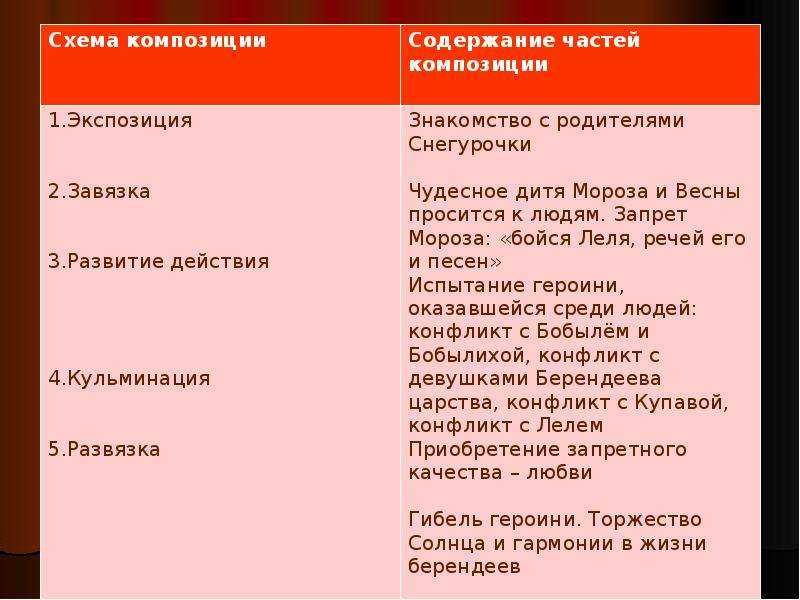 | Схема композиции | Содержание частей композиции |
|---|---|
| 1.Экспозиция<br><br>2.Завязка<br><br>3.Развитие действия<br><br>4.Кульминация<br><br>5.Развязка | Знакомство с родителями Снегурочки<br><br>Чудесное дитя Мороза и Весны просится к людям. Запрет Мороза: «бойся Леля, речей его и песен»<br>Испытание героини, оказавшейся среди людей: конфликт с Бобылём и Бобылихой, конфликт с девушками Берендеева царства, конфликт с Купавой, конфликт с Лелем<br>Приобретение запретного качества – любви<br><br>Гибель героини. Торжество Солнца и гармонии в жизни берендеев |